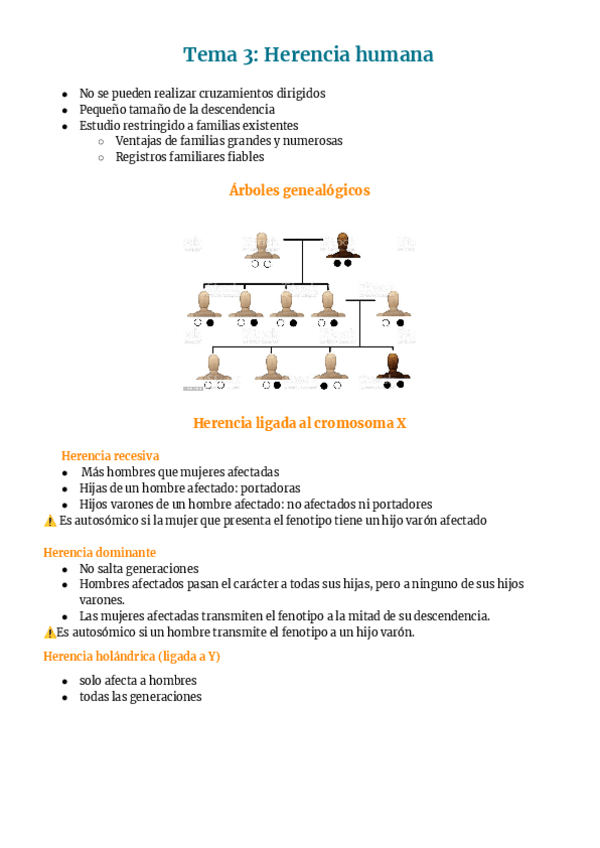 Tema 3: Herencia humana

- No se pueden realizar cruzamientos dirigidos
- Pequeño tamaño de la descendencia
- Estudio restringido a familias existentes
  - Ventajas de familias grandes y numerosas
  - Registros familiares fiables

Árboles genealógicos

Herencia ligada al cromosoma X

Herencia recesiva
- Más hombres que mujeres afectadas
- Hijas de un hombre afectado: portadoras
- Hijos varones de un hombre afectado: no afectados ni portadores

⚠️ Es autosómico si la mujer que presenta el fenotipo tiene un hijo varón afectado

Herencia dominante
- No salta generaciones
- Hombres afectados pasan el carácter a todas sus hijas, pero a ninguno de sus hijos varones.
- Las mujeres afectadas transmiten el fenotipo a la mitad de su descendencia.

⚠️Es autosómico si un hombre transmite el fenotipo a un hijo varón.

Herencia holándrica (ligada a Y)
- solo afecta a hombres
- todas las generaciones